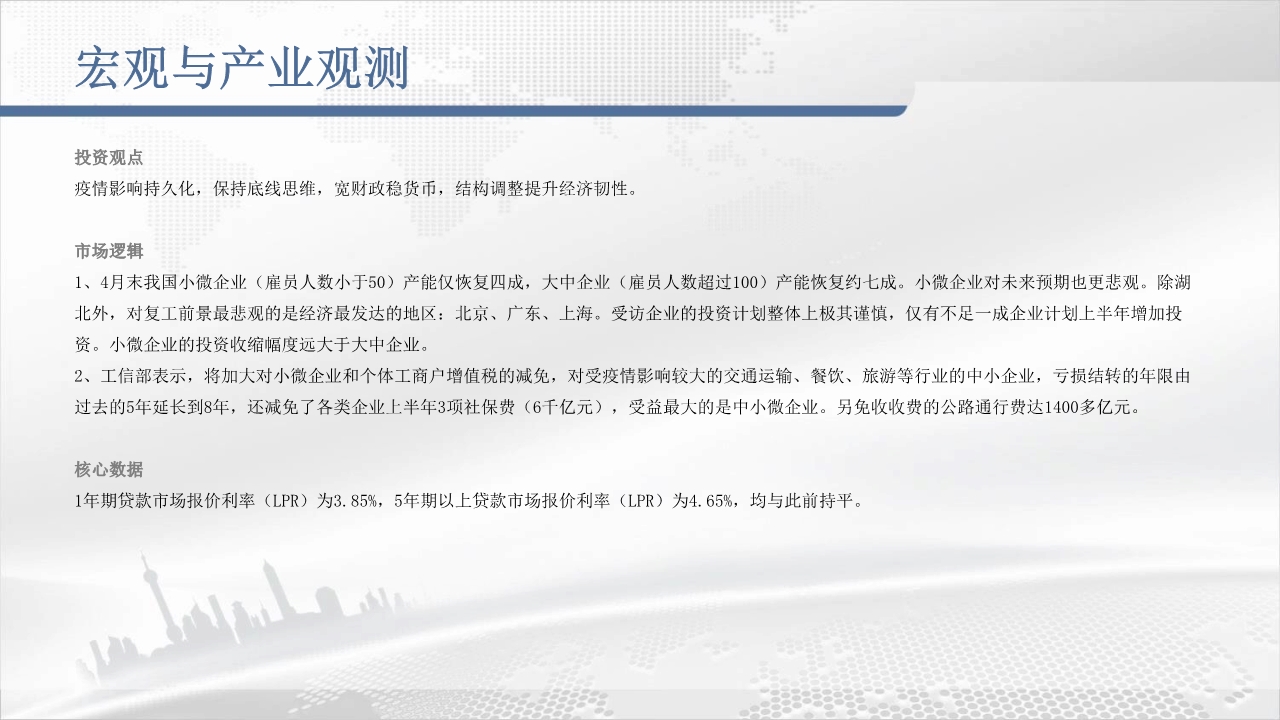 宏观与产业观测

投资观点

疫情影响持久化，保持底线思维，宽财政稳货币，结构调整提升经济韧性。

市场逻辑

1、4月末我国小微企业（雇员人数小于50）产能仅恢复四成，大中企业（雇员人数超过100）产能恢复约七成。小微企业对未来预期也更悲观。除湖北外，对复工前景最悲观的是经济最发达的地区：北京、广东、上海。受访企业的投资计划整体上极其谨慎，仅有不足一成企业计划上半年增加投资。小微企业的投资收缩幅度远大于大中企业。

2、工信部表示，将加大对小微企业和个体工商户增值税的减免，对受疫情影响较大的交通运输、餐饮、旅游等行业的中小企业，亏损结转的年限由过去的5年延长到8年，还减免了各类企业上半年3项社保费（6千亿元），受益最大的是中小微企业。另免收收费的公路通行费达1400多亿元。

核心数据

1年期贷款市场报价利率（LPR）为3.85%，5年期以上贷款市场报价利率（LPR）为4.65%，均与此前持平。